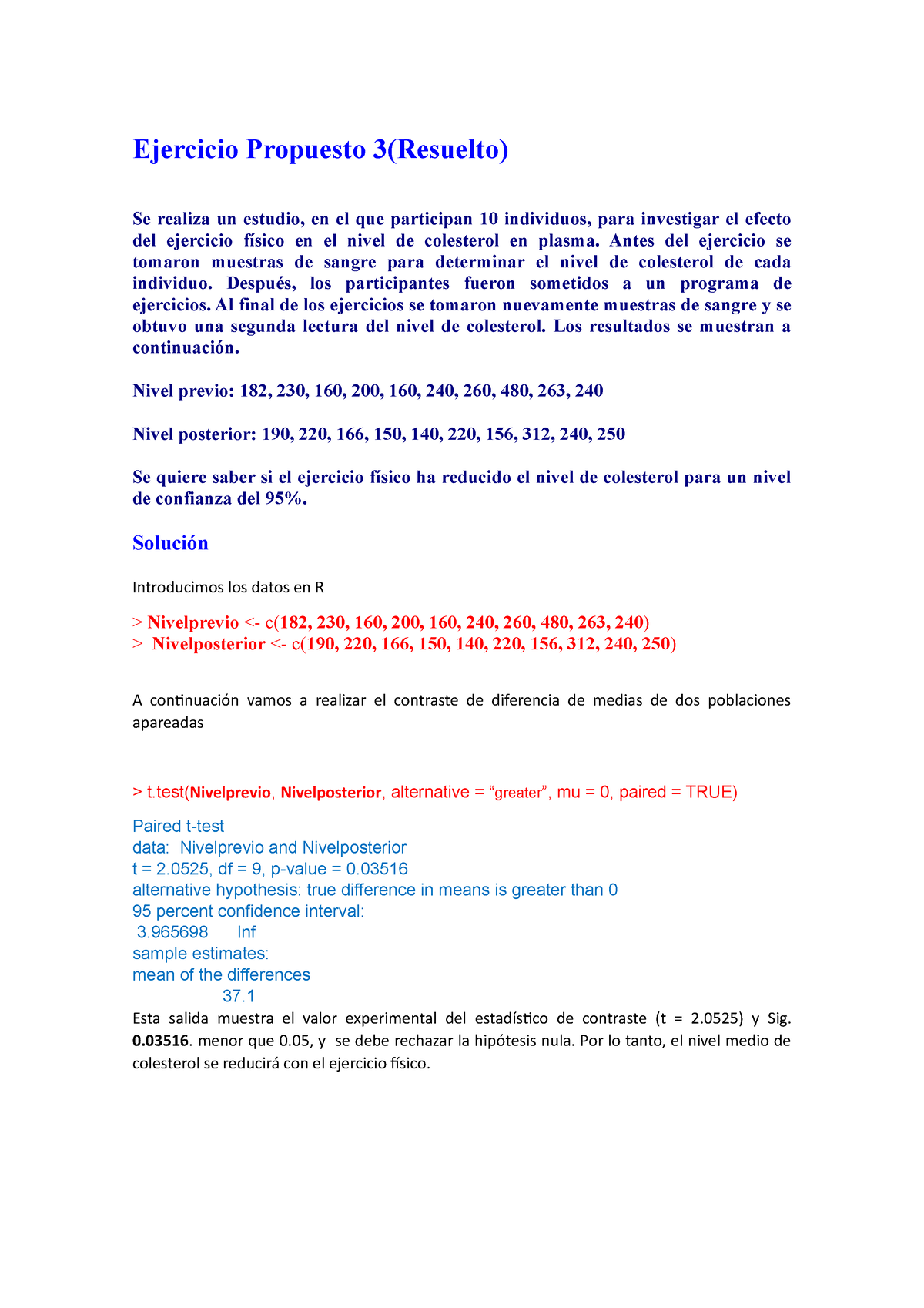 Ejercicio Propuesto 3(Resuelto)

Se realiza un estudio, en el que participan 10 individuos, para investigar el efecto del ejercicio físico en el nivel de colesterol en plasma. Antes del ejercicio se tomaron muestras de sangre para determinar el nivel de colesterol de cada individuo. Después, los participantes fueron sometidos a un programa de ejercicios. Al final de los ejercicios se tomaron nuevamente muestras de sangre y se obtuvo una segunda lectura del nivel de colesterol. Los resultados se muestran a continuación.

Nivel previo: 182, 230, 160, 200, 160, 240, 260, 480, 263, 240

Nivel posterior: 190, 220, 166, 150, 140, 220, 156, 312, 240, 250

Se quiere saber si el ejercicio físico ha reducido el nivel de colesterol para un nivel de confianza del 95%.

Solución

Introducimos los datos en R

> Nivelprevio <- c(182, 230, 160, 200, 160, 240, 260, 480, 263, 240)
> Nivelposterior <- c(190, 220, 166, 150, 140, 220, 156, 312, 240, 250)

A continuación vamos a realizar el contraste de diferencia de medias de dos poblaciones apareadas

> t.test(Nivelprevio, Nivelposterior, alternative = “greater”, mu = 0, paired = TRUE)

Paired t-test
data: Nivelprevio and Nivelposterior
t = 2.0525, df = 9, p-value = 0.03516
alternative hypothesis: true difference in means is greater than 0
95 percent confidence interval:
3.965698 Inf
sample estimates:
mean of the differences
37.1

Esta salida muestra el valor experimental del estadístico de contraste (t = 2.0525) y Sig. 0.03516. menor que 0.05, y se debe rechazar la hipótesis nula. Por lo tanto, el nivel medio de colesterol se reducirá con el ejercicio físico.